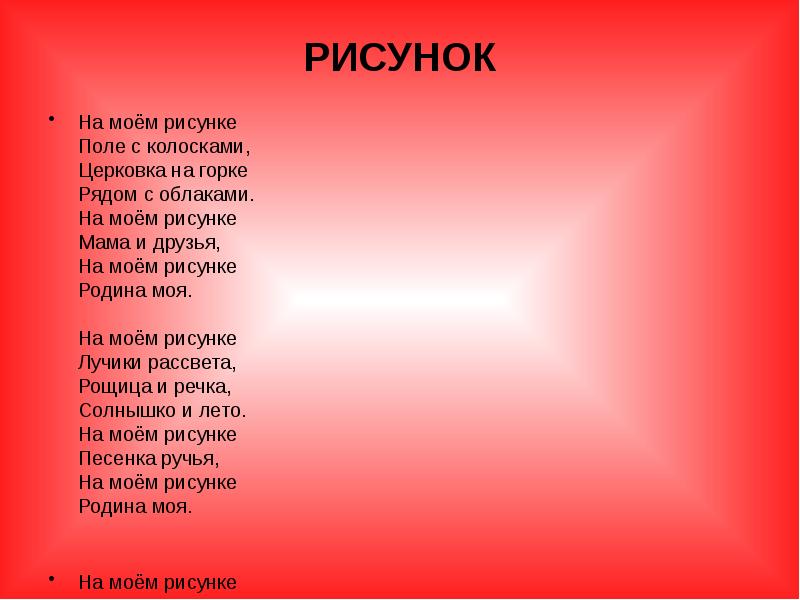 РИСУНОК

• На моём рисунке
Поле с колосками,
Церковка на горке
Рядом с облаками.
На моём рисунке
Мама и друзья,
На моём рисунке
Родина моя.

На моём рисунке
Лучики рассвета,
Рощица и речка,
Солнышко и лето.
На моём рисунке
Песенка ручья,
На моём рисунке
Родина моя.

• На моём рисунке